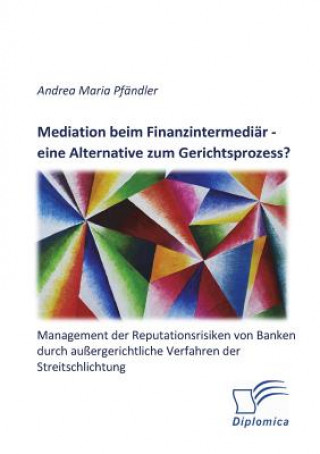 Andrea Maria Pfändler

Mediation beim Finanzintermediär - eine Alternative zum Gerichtsprozess?

Management der Reputationsrisiken von Banken durch außergerichtliche Verfahren der Streitschlichtung

Diplomica